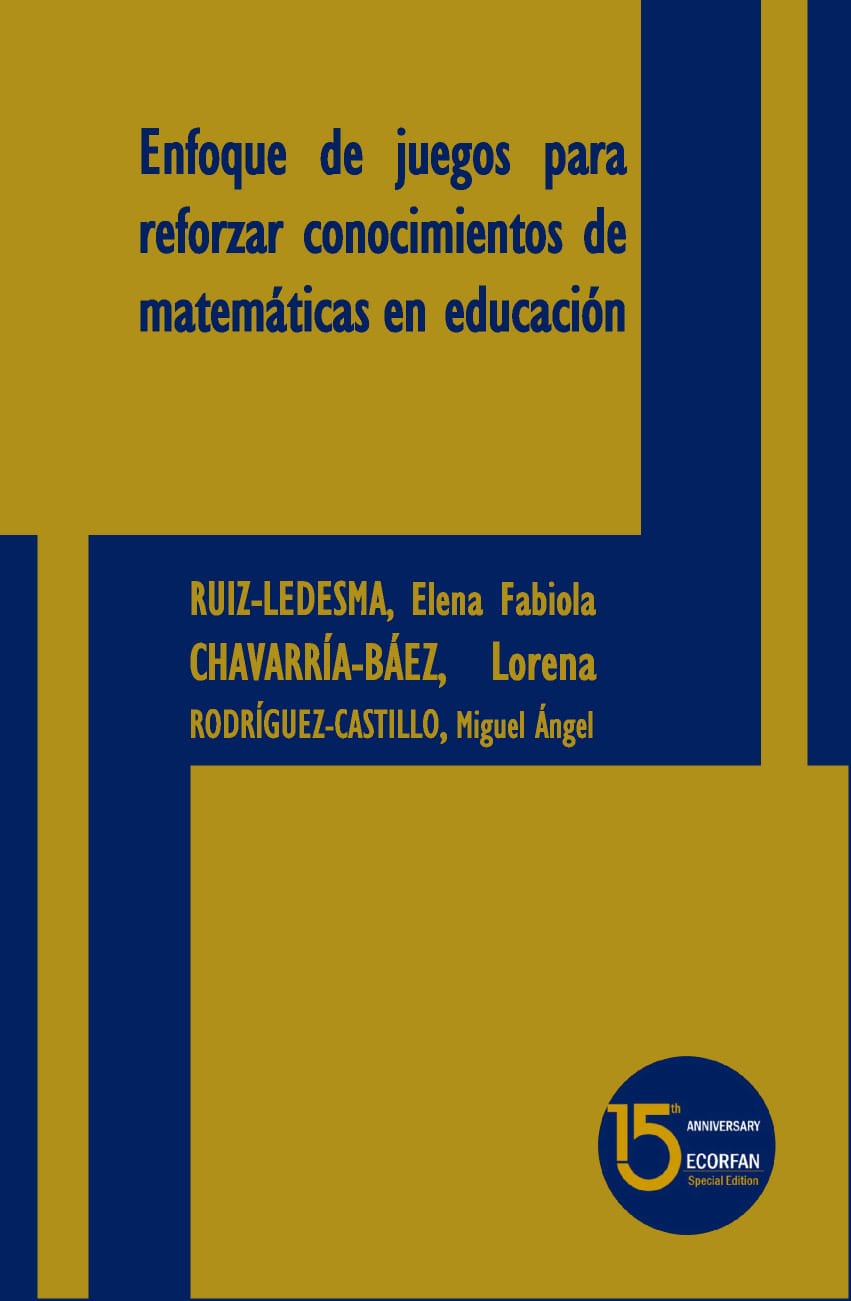 Enfoque de juegos para reforzar conocimientos de matemáticas en educación

RUIZ-LEDESMA, Elena Fabiola
CHAVARRÍA-BÁEZ, Lorena
RODRÍGUEZ-CASTILLO, Miguel Ángel

15th
ANNIVERSARY
ECORFAN
Special Edition